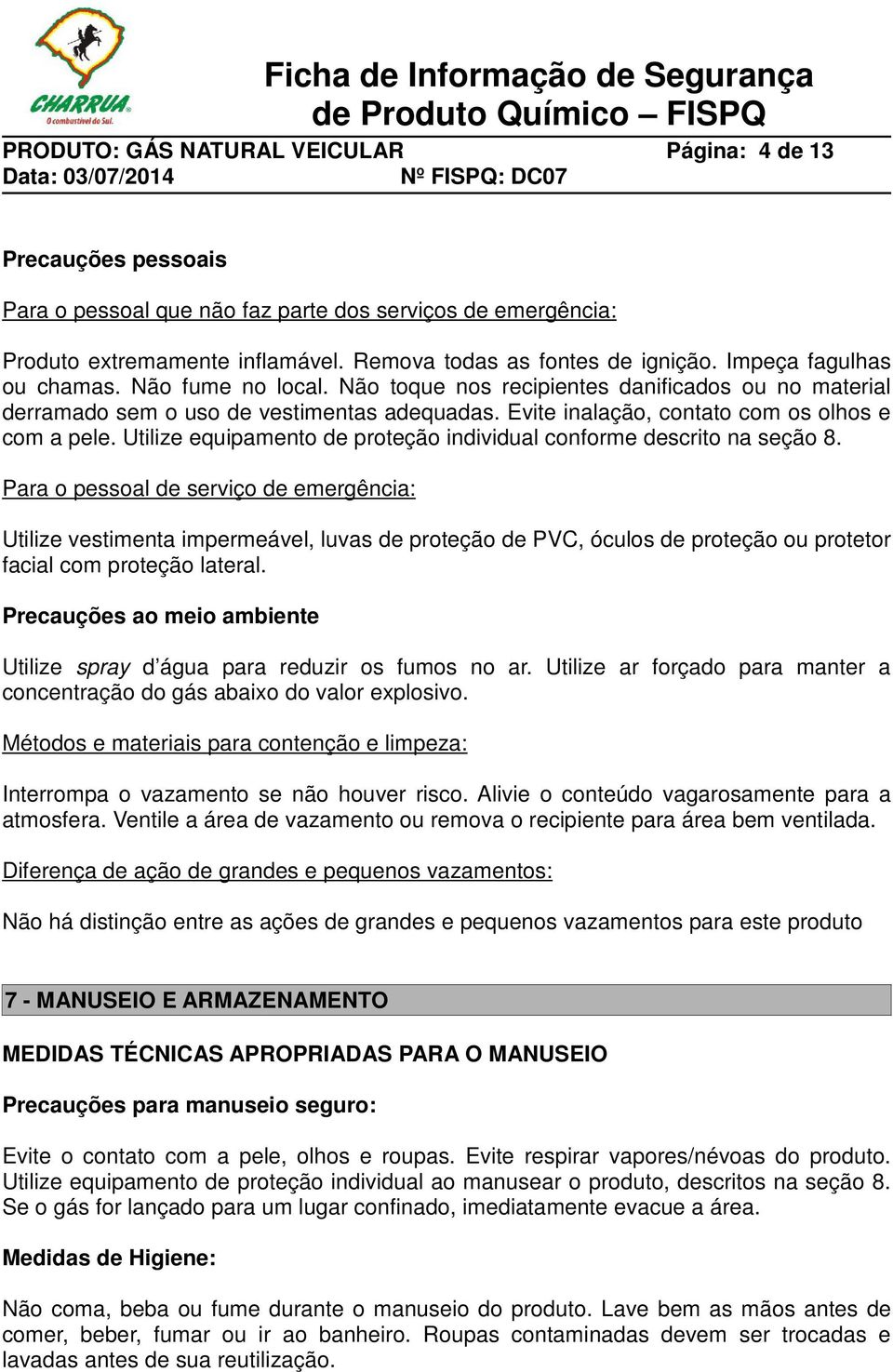 CHARRUA
O combustível do Sul.

Ficha de Informação de Segurança de Produto Químico – FISPQ

PRODUTO: GÁS NATURAL VEICULAR Página: 4 de 13
Data: 03/07/2014 Nº FISPQ: DC07

Precauções pessoais

Para o pessoal que não faz parte dos serviços de emergência:

Produto extremamente inflamável. Remova todas as fontes de ignição. Impeça fagulhas ou chamas. Não fume no local. Não toque nos recipientes danificados ou no material derramado sem o uso de vestimentas adequadas. Evite inalação, contato com os olhos e com a pele. Utilize equipamento de proteção individual conforme descrito na seção 8.

Para o pessoal de serviço de emergência:

Utilize vestimenta impermeável, luvas de proteção de PVC, óculos de proteção ou protetor facial com proteção lateral.

Precauções ao meio ambiente

Utilize spray d’água para reduzir os fumos no ar. Utilize ar forçado para manter a concentração do gás abaixo do valor explosivo.

Métodos e materiais para contenção e limpeza:

Interrompa o vazamento se não houver risco. Alivie o conteúdo vagarosamente para a atmosfera. Ventile a área de vazamento ou remova o recipiente para área bem ventilada.

Diferença de ação de grandes e pequenos vazamentos:

Não há distinção entre as ações de grandes e pequenos vazamentos para este produto

7 - MANUSEIO E ARMAZENAMENTO

MEDIDAS TÉCNICAS APROPRIADAS PARA O MANUSEIO

Precauções para manuseio seguro:

Evite o contato com a pele, olhos e roupas. Evite respirar vapores/névoas do produto. Utilize equipamento de proteção individual ao manusear o produto, descritos na seção 8. Se o gás for lançado para um lugar confinado, imediatamente evacue a área.

Medidas de Higiene:

Não coma, beba ou fume durante o manuseio do produto. Lave bem as mãos antes de comer, beber, fumar ou ir ao banheiro. Roupas contaminadas devem ser trocadas e lavadas antes de sua reutilização.